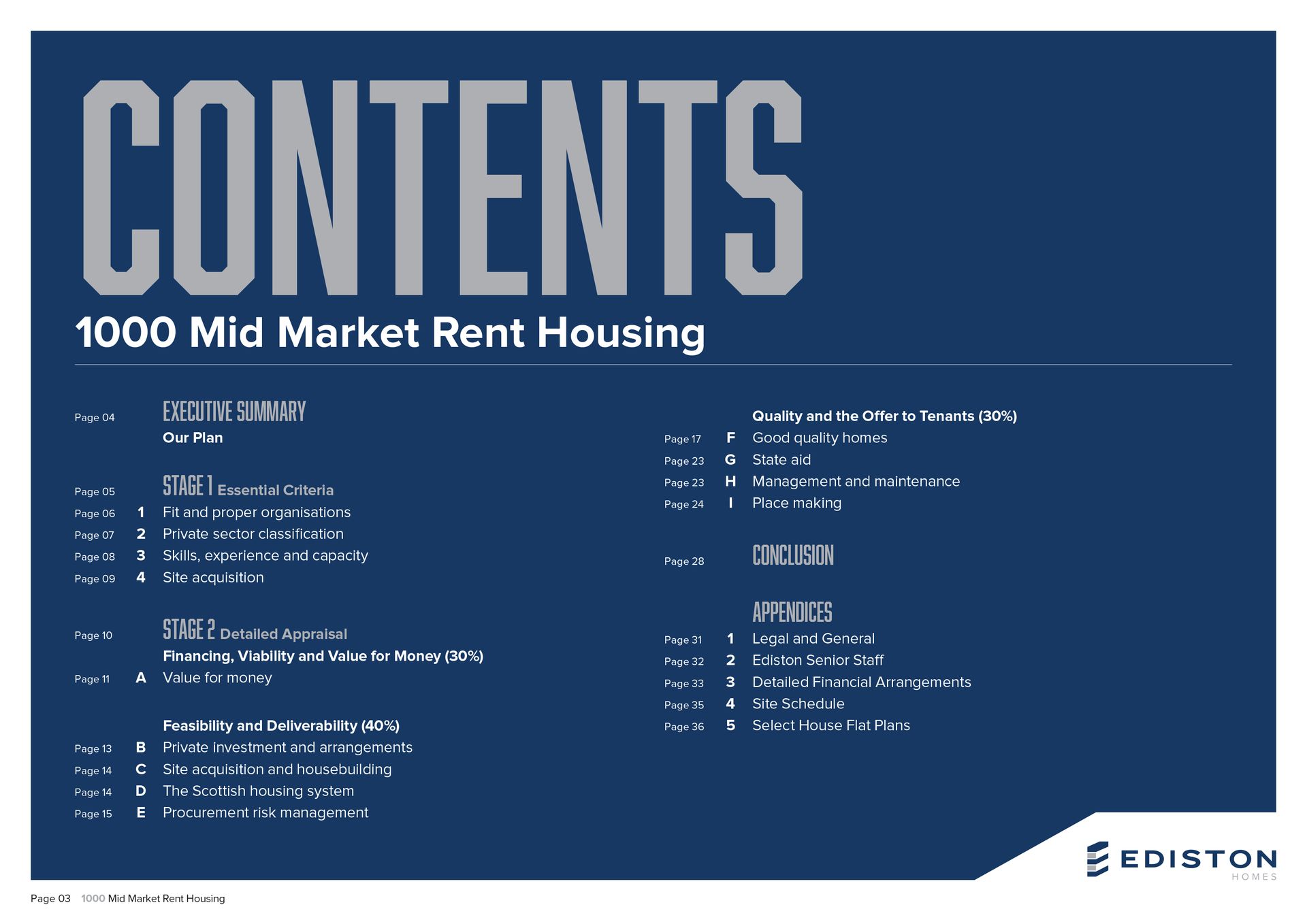 CONTENTS

1000 Mid Market Rent Housing

Page 04 EXECUTIVE SUMMARY
Our Plan

Page 05 STAGE 1 Essential Criteria
Page 06 1 Fit and proper organisations
Page 07 2 Private sector classification
Page 08 3 Skills, experience and capacity
Page 09 4 Site acquisition

Page 10 STAGE 2 Detailed Appraisal
Financing, Viability and Value for Money (30%)
Page 11 A Value for money

Feasibility and Deliverability (40%)
Page 13 B Private investment and arrangements
Page 14 C Site acquisition and housebuilding
Page 14 D The Scottish housing system
Page 15 E Procurement risk management

Quality and the Offer to Tenants (30%)
Page 17 F Good quality homes
Page 23 G State aid
Page 23 H Management and maintenance
Page 24 I Place making

Page 28 CONCLUSION

APPENDICES
Page 31 1 Legal and General
Page 32 2 Ediston Senior Staff
Page 33 3 Detailed Financial Arrangements
Page 35 4 Site Schedule
Page 36 5 Select House Flat Plans

EDISTON HOMES

Page 03 1000 Mid Market Rent Housing